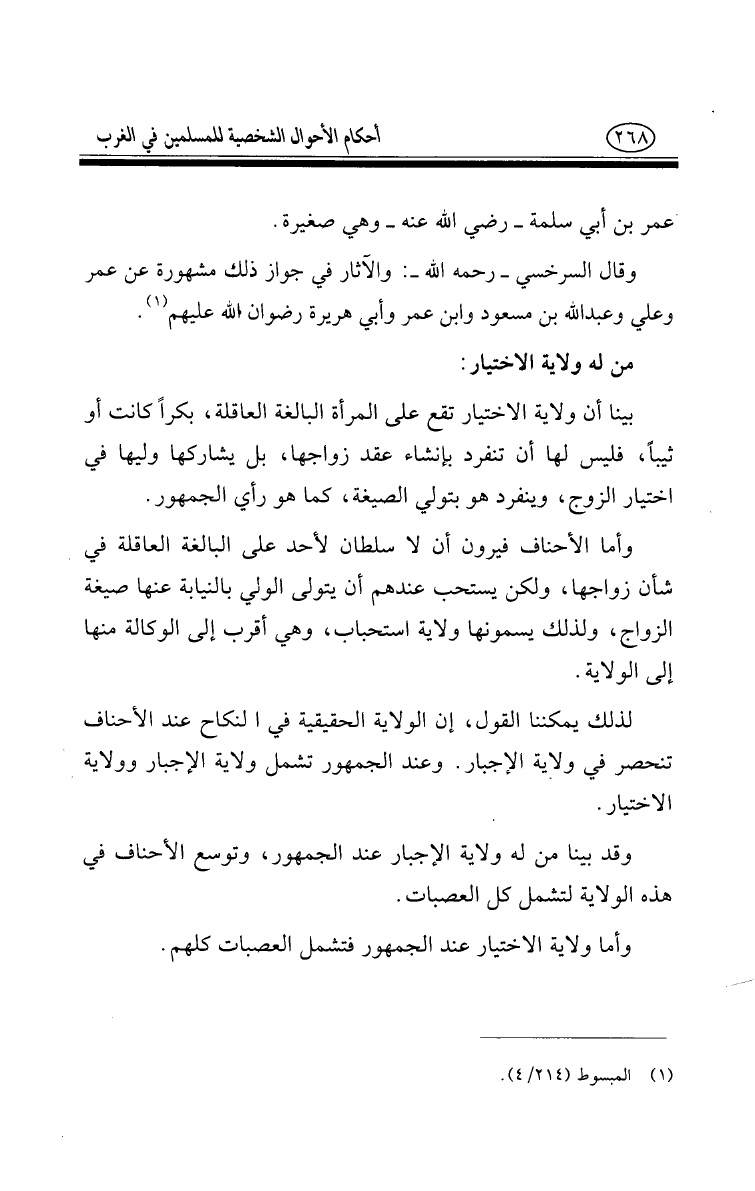 ٢٦٨ أحكام الأحوال الشخصية للمسلمين في الغرب

عمر بن أبي سلمة ـ رضي الله عنه ـ وهي صغيرة.

وقال السرخسي ـ رحمه الله ـ: والآثار في جواز ذلك مشهورة عن عمر وعلي وعبدالله بن مسعود وابن عمر وأبي هريرة رضوان الله عليهم$^{(١)}$.

من له ولاية الاختيار:

بينا أن ولاية الاختيار تقع على المرأة البالغة العاقلة، بكراً كانت أو ثيباً، فليس لها أن تنفرد بإنشاء عقد زواجها، بل يشاركها وليها في اختيار الزوج، وينفرد هو بتولي الصيغة، كما هو رأي الجمهور.

وأما الأحناف فيرون أن لا سلطان لأحد على البالغة العاقلة في شأن زواجها، ولكن يستحب عندهم أن يتولى الولي بالنيابة عنها صيغة الزواج، ولذلك يسمونها ولاية استحباب، وهي أقرب إلى الوكالة منها إلى الولاية.

لذلك يمكننا القول، إن الولاية الحقيقية في ا لنكاح عند الأحناف تنحصر في ولاية الإجبار. وعند الجمهور تشمل ولاية الإجبار وولاية الاختيار.

وقد بينا من له ولاية الإجبار عند الجمهور، وتوسع الأحناف في هذه الولاية لتشمل كل العصبات.

وأما ولاية الاختيار عند الجمهور فتشمل العصبات كلهم.

(١) المبسوط (٤/٢١٤).